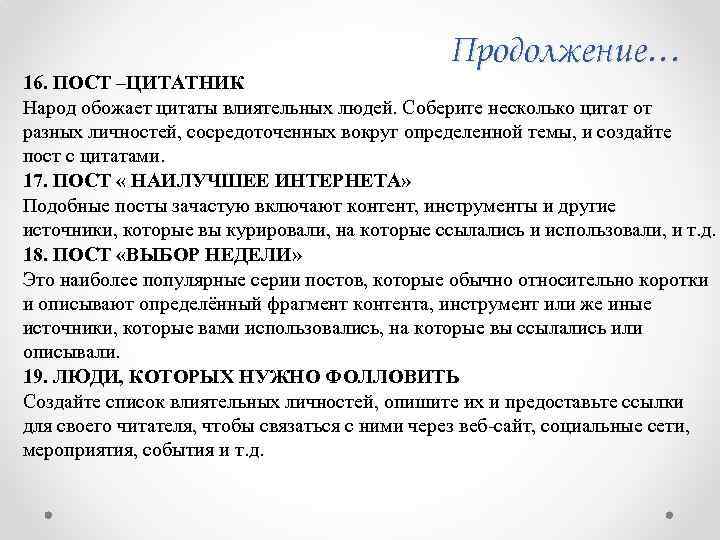 Продолжение…

16. ПОСТ –ЦИТАТНИК
Народ обожает цитаты влиятельных людей. Соберите несколько цитат от разных личностей, сосредоточенных вокруг определенной темы, и создайте пост с цитатами.
17. ПОСТ « НАИЛУЧШЕЕ ИНТЕРНЕТА»
Подобные посты зачастую включают контент, инструменты и другие источники, которые вы курировали, на которые ссылались и использовали, и т.д.
18. ПОСТ «ВЫБОР НЕДЕЛИ»
Это наиболее популярные серии постов, которые обычно относительно коротки и описывают определённый фрагмент контента, инструмент или же иные источники, которые вами использовались, на которые вы ссылались или описывали.
19. ЛЮДИ, КОТОРЫХ НУЖНО ФОЛЛОВИТЬ
Создайте список влиятельных личностей, опишите их и предоставьте ссылки для своего читателя, чтобы связаться с ними через веб-сайт, социальные сети, мероприятия, события и т.д.